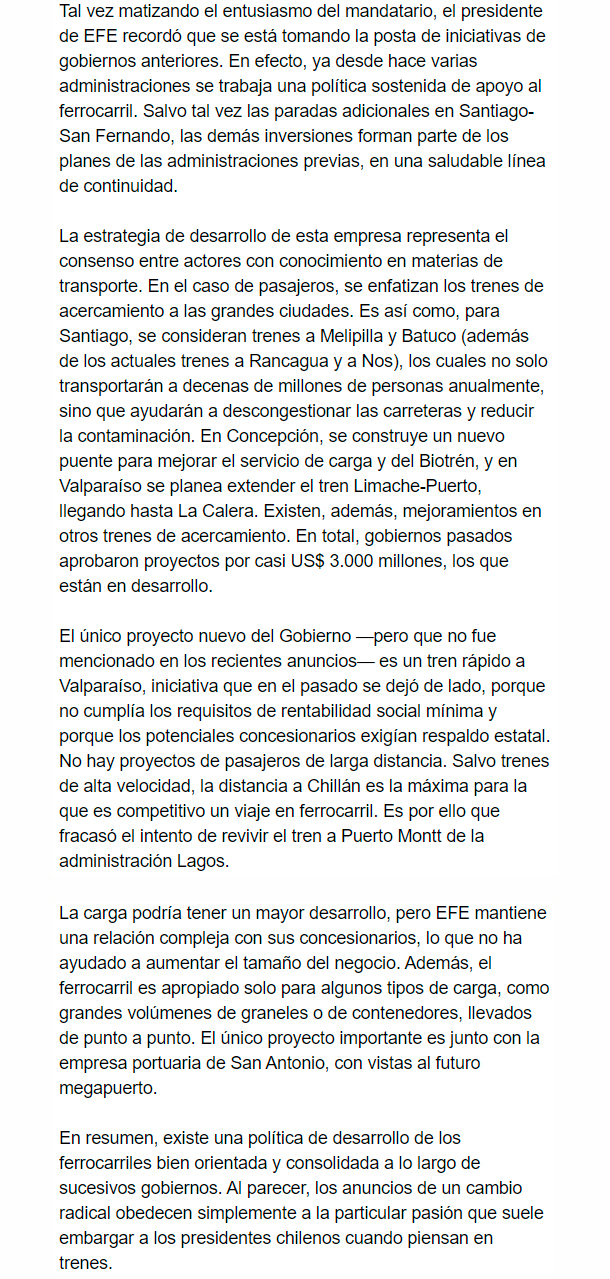 Tal vez matizando el entusiasmo del mandatario, el presidente de EFE recordó que se está tomando la posta de iniciativas de gobiernos anteriores. En efecto, ya desde hace varias administraciones se trabaja una política sostenida de apoyo al ferrocarril. Salvo tal vez las paradas adicionales en Santiago-San Fernando, las demás inversiones forman parte de los planes de las administraciones previas, en una saludable línea de continuidad.

La estrategia de desarrollo de esta empresa representa el consenso entre actores con conocimiento en materias de transporte. En el caso de pasajeros, se enfatizan los trenes de acercamiento a las grandes ciudades. Es así como, para Santiago, se consideran trenes a Melipilla y Batuco (además de los actuales trenes a Rancagua y a Nos), los cuales no solo transportarán a decenas de millones de personas anualmente, sino que ayudarán a descongestionar las carreteras y reducir la contaminación. En Concepción, se construye un nuevo puente para mejorar el servicio de carga y del Biotrén, y en Valparaíso se planea extender el tren Limache-Puerto, llegando hasta La Calera. Existen, además, mejoramientos en otros trenes de acercamiento. En total, gobiernos pasados aprobaron proyectos por casi US$ 3.000 millones, los que están en desarrollo.

El único proyecto nuevo del Gobierno —pero que no fue mencionado en los recientes anuncios— es un tren rápido a Valparaíso, iniciativa que en el pasado se dejó de lado, porque no cumplía los requisitos de rentabilidad social mínima y porque los potenciales concesionarios exigían respaldo estatal. No hay proyectos de pasajeros de larga distancia. Salvo trenes de alta velocidad, la distancia a Chillán es la máxima para la que es competitivo un viaje en ferrocarril. Es por ello que fracasó el intento de revivir el tren a Puerto Montt de la administración Lagos.

La carga podría tener un mayor desarrollo, pero EFE mantiene una relación compleja con sus concesionarios, lo que no ha ayudado a aumentar el tamaño del negocio. Además, el ferrocarril es apropiado solo para algunos tipos de carga, como grandes volúmenes de graneles o de contenedores, llevados de punto a punto. El único proyecto importante es junto con la empresa portuaria de San Antonio, con vistas al futuro megapuerto.

En resumen, existe una política de desarrollo de los ferrocarriles bien orientada y consolidada a lo largo de sucesivos gobiernos. Al parecer, los anuncios de un cambio radical obedecen simplemente a la particular pasión que suele embargar a los presidentes chilenos cuando piensan en trenes.